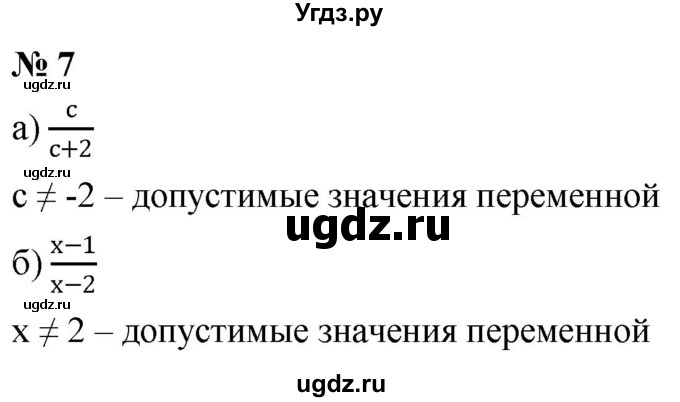 Угдз.ру

№ 7
ugdz.ru

а) $\frac{c}{c+2}$
ugdz.ru

$c \neq -2$ – допустимые значения переменной

ugdz.ru

б) $\frac{x-1}{x-2}$
ugdz.ru

$x \neq 2$ – допустимые значения переменной

ugdz.ru